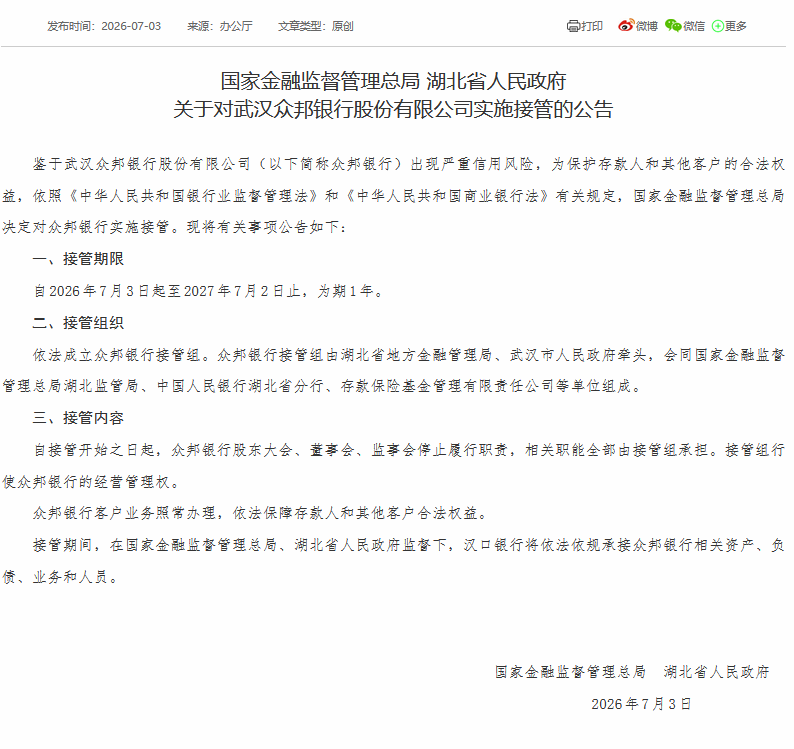 发布时间：2026-07-03　来源：办公厅　文章类型：原创

打印　微博　微信　更多

国家金融监督管理总局 湖北省人民政府
关于对武汉众邦银行股份有限公司实施接管的公告

鉴于武汉众邦银行股份有限公司（以下简称众邦银行）出现严重信用风险，为保护存款人和其他客户的合法权益，依照《中华人民共和国银行业监督管理法》和《中华人民共和国商业银行法》有关规定，国家金融监督管理总局决定对众邦银行实施接管。现将有关事项公告如下：

一、接管期限

自2026年7月3日起至2027年7月2日止，为期1年。

二、接管组织

依法成立众邦银行接管组。众邦银行接管组由湖北省地方金融管理局、武汉市人民政府牵头，会同国家金融监督管理总局湖北监管局、中国人民银行湖北省分行、存款保险基金管理有限责任公司等单位组成。

三、接管内容

自接管开始之日起，众邦银行股东大会、董事会、监事会停止履行职责，相关职能全部由接管组承担。接管组行使众邦银行的经营管理权。

众邦银行客户业务照常办理，依法保障存款人和其他客户合法权益。

接管期间，在国家金融监督管理总局、湖北省人民政府监督下，汉口银行将依法依规承接众邦银行相关资产、负债、业务和人员。

国家金融监督管理总局　湖北省人民政府

2026年7月3日